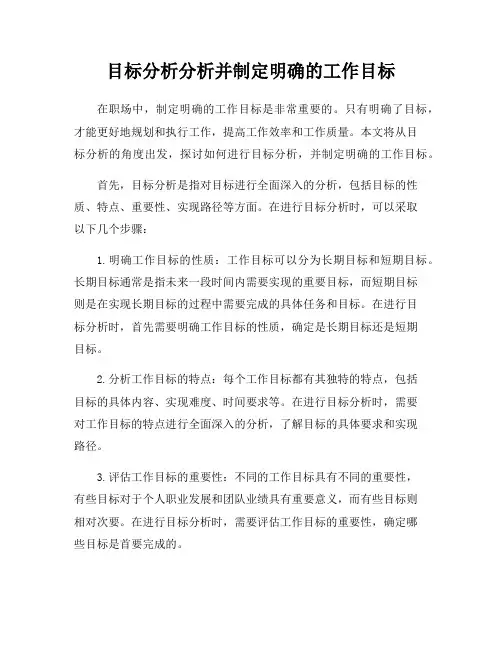 目标分析分析并制定明确的工作目标

在职场中，制定明确的工作目标是非常重要的。只有明确了目标，才能更好地规划和执行工作，提高工作效率和工作质量。本文将从目标分析的角度出发，探讨如何进行目标分析，并制定明确的工作目标。

首先，目标分析是指对目标进行全面深入的分析，包括目标的性质、特点、重要性、实现路径等方面。在进行目标分析时，可以采取以下几个步骤：

1. 明确工作目标的性质：工作目标可以分为长期目标和短期目标。长期目标通常是指未来一段时间内需要实现的重要目标，而短期目标则是在实现长期目标的过程中需要完成的具体任务和目标。在进行目标分析时，首先需要明确工作目标的性质，确定是长期目标还是短期目标。

2. 分析工作目标的特点：每个工作目标都有其独特的特点，包括目标的具体内容、实现难度、时间要求等。在进行目标分析时，需要对工作目标的特点进行全面深入的分析，了解目标的具体要求和实现路径。

3. 评估工作目标的重要性：不同的工作目标具有不同的重要性，有些目标对于个人职业发展和团队业绩具有重要意义，而有些目标则相对次要。在进行目标分析时，需要评估工作目标的重要性，确定哪些目标是首要完成的。